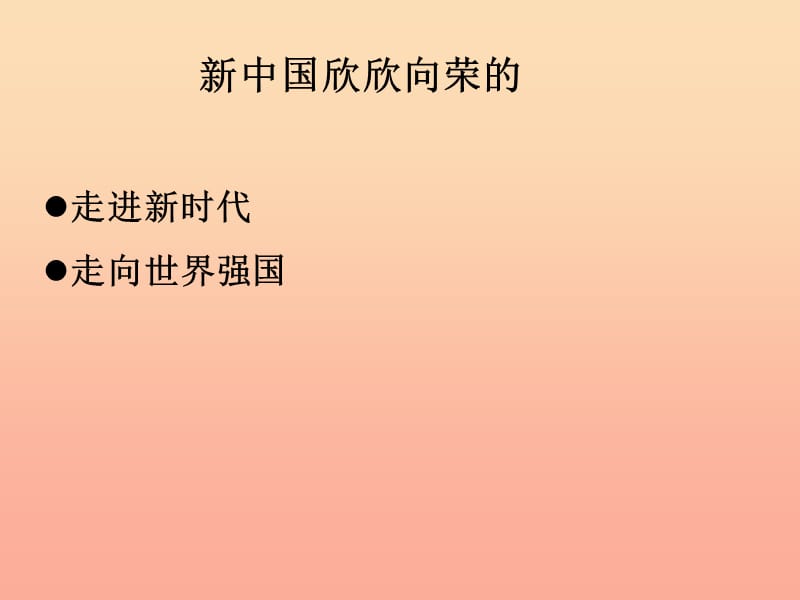 新中国欣欣向荣的

●走进新时代

●走向世界强国